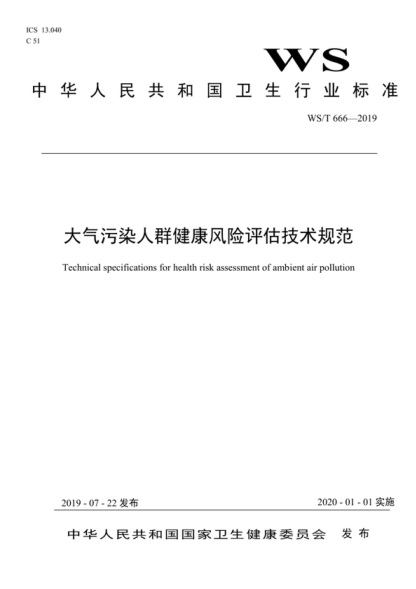 ICS 13.040
C 51

WS

中华人民共和国卫生行业标准

WS/T 666—2019

大气污染人群健康风险评估技术规范

Technical specifications for health risk assessment of ambient air pollution

2019 - 07 - 22 发布

2020 - 01 - 01 实施

中华人民共和国国家卫生健康委员会 发布